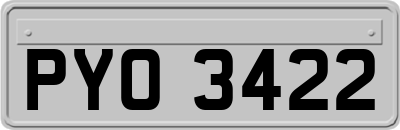 PYO 3422